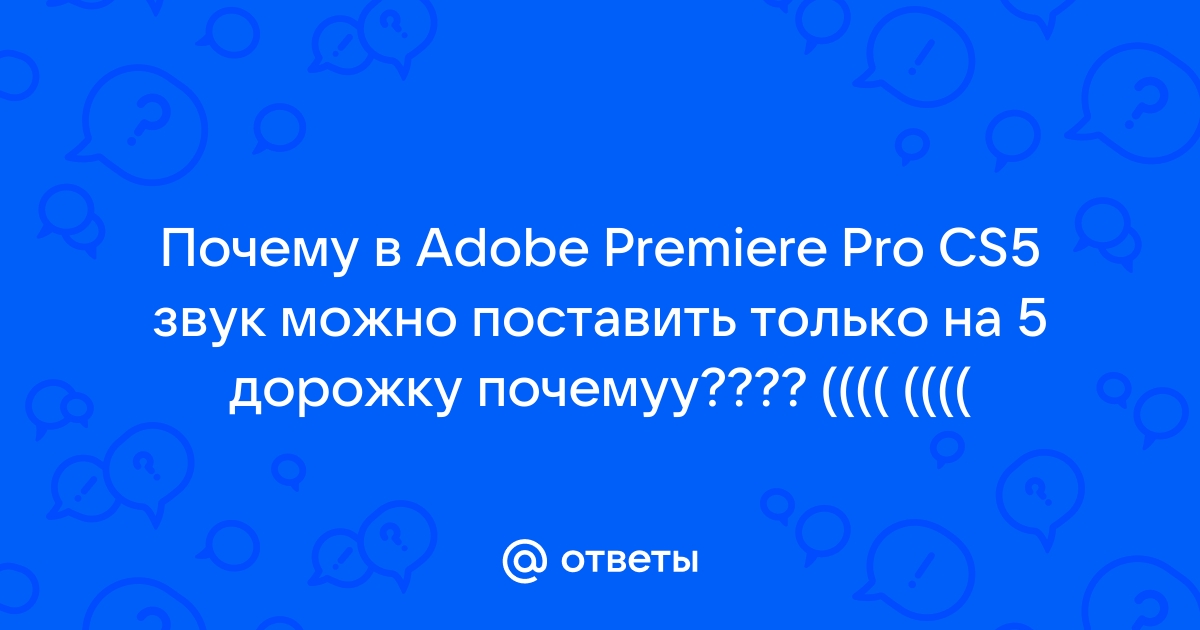 Почему в Adobe Premiere Pro CS5 звук можно поставить только на 5 дорожку почемуу???? (((( ((((

@ ответы